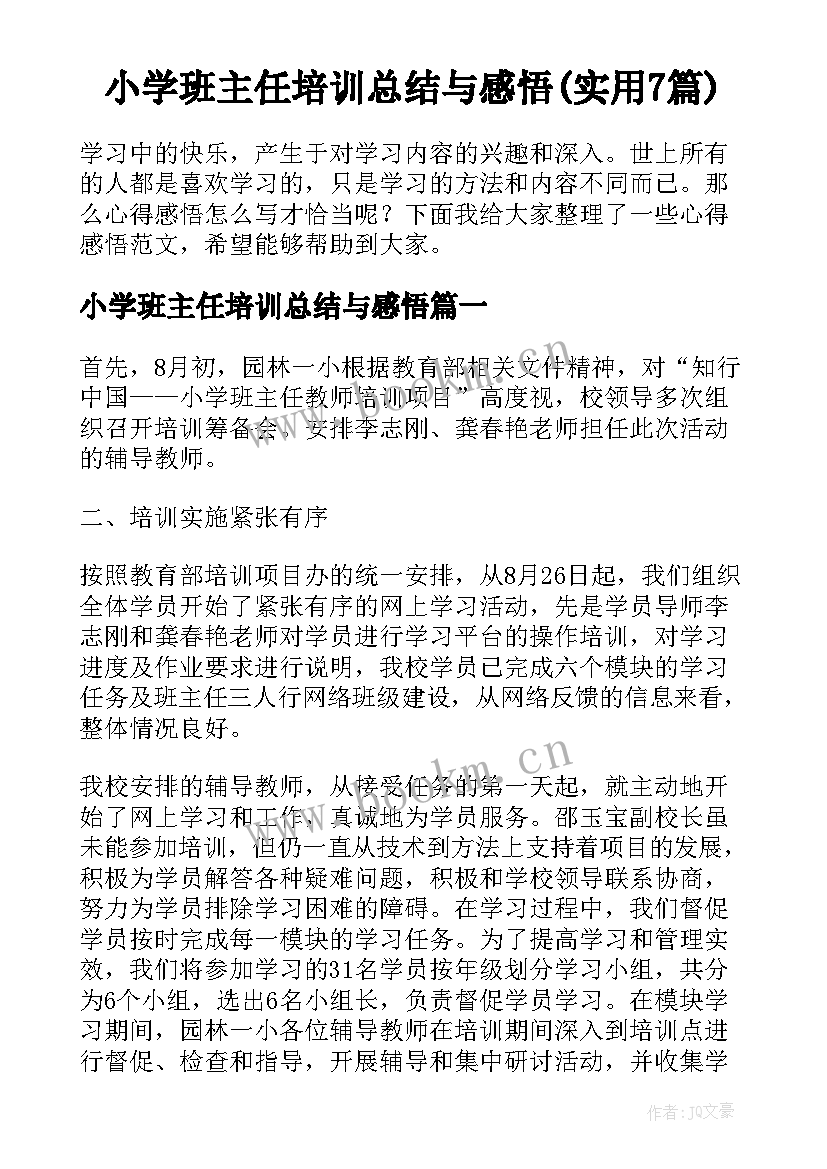 小学班主任培训总结与感悟(实用7篇)

学习中的快乐，产生于对学习内容的兴趣和深入。世上所有的人都是喜欢学习的，只是学习的方法和内容不同而已。那么心得感悟怎么写才恰当呢？下面我给大家整理了一些心得感悟范文，希望能够帮助到大家。

小学班主任培训总结与感悟篇一

首先，8月初，园林一小根据教育部相关文件精神，对“知行中国——小学班主任教师培训项目”高度视，校领导多次组织召开培训筹备会，安排李志刚、龚春艳老师担任此次活动的辅导教师。

二、培训实施紧张有序

按照教育部培训项目办的统一安排，从8月26日起，我们组织全体学员开始了紧张有序的网上学习活动，先是学员导师李志刚和龚春艳老师对学员进行学习平台的操作培训，对学习进度及作业要求进行说明，我校学员已完成六个模块的学习任务及班主任三人行网络班级建设，从网络反馈的信息来看，整体情况良好。

我校安排的辅导教师，从接受任务的第一天起，就主动地开始了网上学习和工作，真诚地为学员服务。邵玉宝副校长虽未能参加培训，但仍一直从技术到方法上支持着项目的发展，积极为学员解答各种疑难问题，积极和学校领导联系协商，努力为学员排除学习困难的障碍。在学习过程中，我们督促学员按时完成每一模块的学习任务。为了提高学习和管理实效，我们将参加学习的31名学员按年级划分学习小组，共分为6个小组，选出6名小组长，负责督促学员学习。在模块学习期间，园林一小各位辅导教师在培训期间深入到培训点进行督促、检查和指导，开展辅导和集中研讨活动，并收集学

www.bookm.cn

www.bookm.cn

作者：JQ文豪